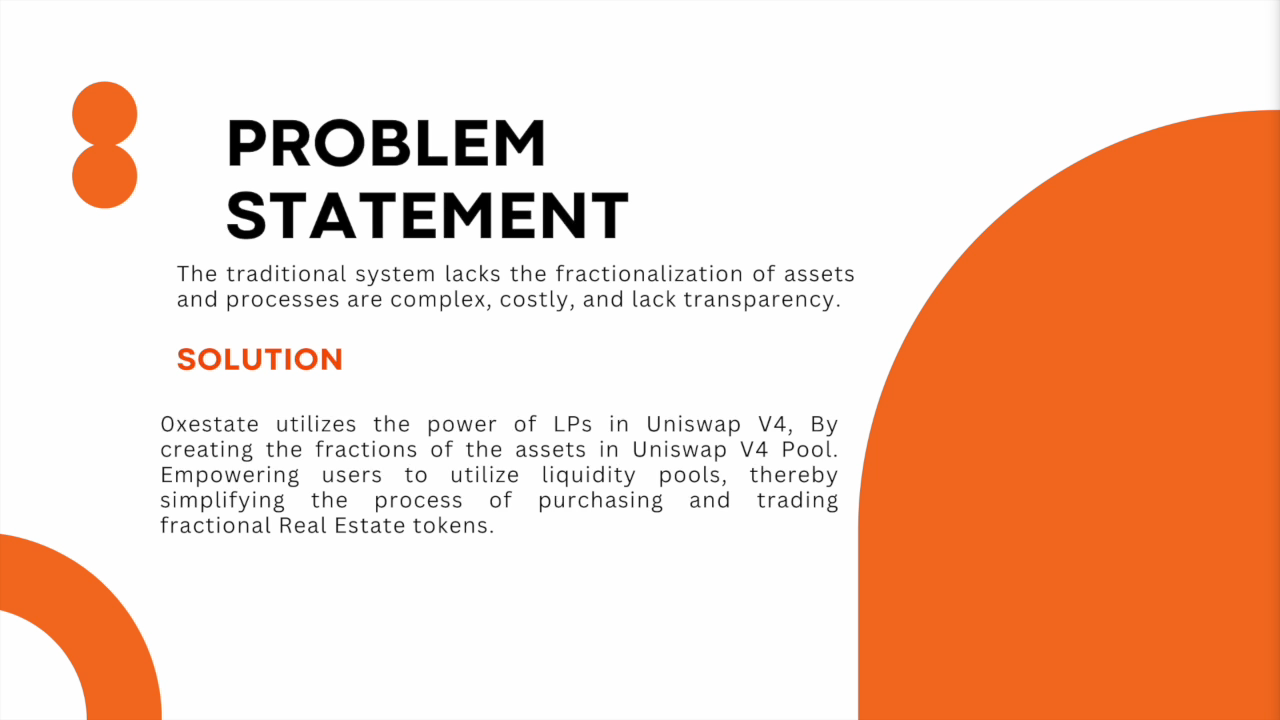 PROBLEM STATEMENT

The traditional system lacks the fractionalization of assets and processes are complex, costly, and lack transparency.

SOLUTION

Oxestate utilizes the power of LPs in Uniswap V4, By creating the fractions of the assets in Uniswap V4 Pool. Empowering users to utilize liquidity pools, thereby simplifying the process of purchasing and trading fractional Real Estate tokens.